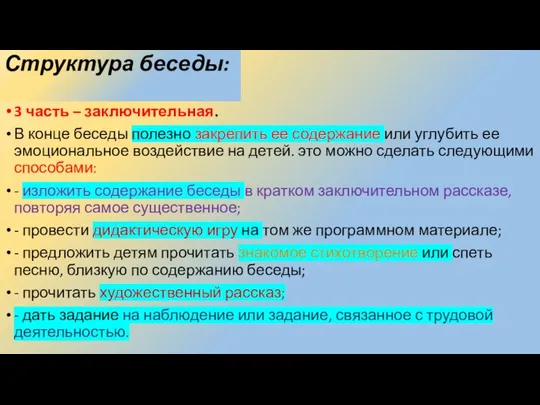 Структура беседы:

• 3 часть – заключительная.

• В конце беседы полезно закрепить ее содержание или углубить ее эмоциональное воздействие на детей. это можно сделать следующими способами:

• - изложить содержание беседы в кратком заключительном рассказе, повторяя самое существенное;

• - провести дидактическую игру на том же программном материале;

• - предложить детям прочитать знакомое стихотворение или спеть песню, близкую по содержанию беседы;

• - прочитать художественный рассказ;

• - дать задание на наблюдение или задание, связанное с трудовой деятельностью.